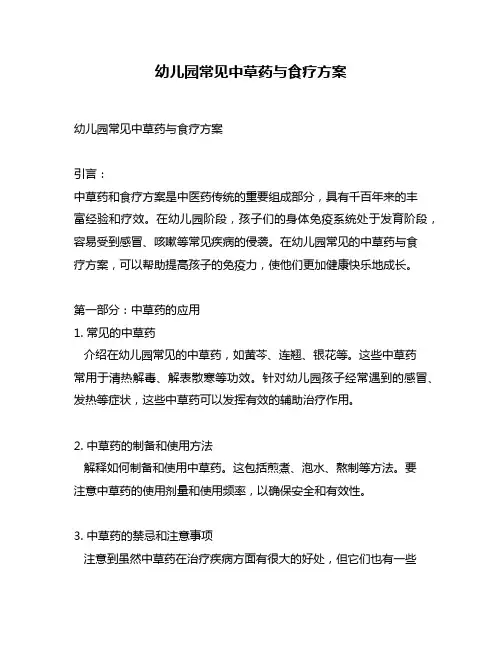 幼儿园常见中草药与食疗方案

幼儿园常见中草药与食疗方案

引言：
中草药和食疗方案是中医药传统的重要组成部分，具有千百年来的丰富经验和疗效。在幼儿园阶段，孩子们的身体免疫系统处于发育阶段，容易受到感冒、咳嗽等常见疾病的侵袭。在幼儿园常见的中草药与食疗方案，可以帮助提高孩子的免疫力，使他们更加健康快乐地成长。

第一部分：中草药的应用
1. 常见的中草药
介绍在幼儿园常见的中草药，如黄芩、连翘、银花等。这些中草药常用于清热解毒、解表散寒等功效。针对幼儿园孩子经常遇到的感冒、发热等症状，这些中草药可以发挥有效的辅助治疗作用。

2. 中草药的制备和使用方法
解释如何制备和使用中草药。这包括煎煮、泡水、熬制等方法。要注意中草药的使用剂量和使用频率，以确保安全和有效性。

3. 中草药的禁忌和注意事项
注意到虽然中草药在治疗疾病方面有很大的好处，但它们也有一些